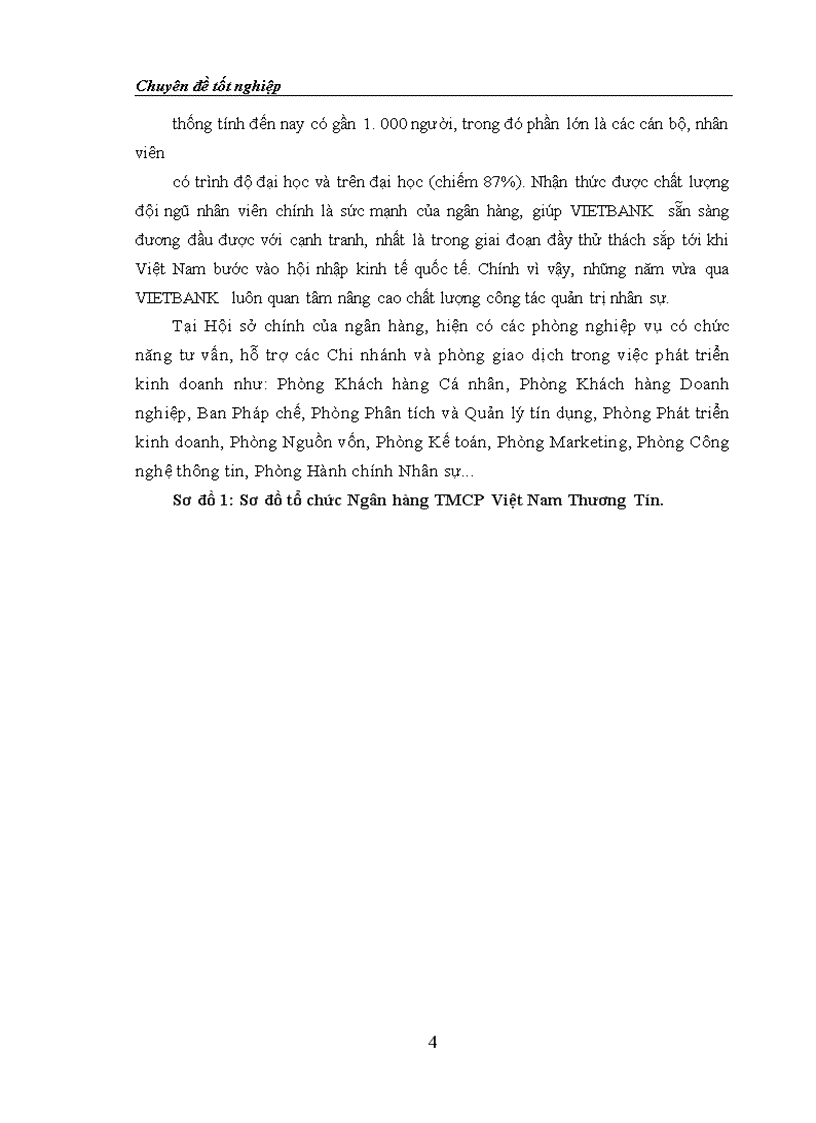 Chuyên đề tốt nghiệp

thống tính đến nay có gần 1. 000 người, trong đó phần lớn là các cán bộ, nhân viên

có trình độ đại học và trên đại học (chiếm 87%). Nhận thức được chất lượng đội ngũ nhân viên chính là sức mạnh của ngân hàng, giúp VIETBANK sẵn sàng đương đầu được với cạnh tranh, nhất là trong giai đoạn đầy thử thách sắp tới khi Việt Nam bước vào hội nhập kinh tế quốc tế. Chính vì vậy, những năm vừa qua VIETBANK luôn quan tâm nâng cao chất lượng công tác quản trị nhân sự.

Tại Hội sở chính của ngân hàng, hiện có các phòng nghiệp vụ có chức năng tư vấn, hỗ trợ các Chi nhánh và phòng giao dịch trong việc phát triển kinh doanh như: Phòng Khách hàng Cá nhân, Phòng Khách hàng Doanh nghiệp, Ban Pháp chế, Phòng Phân tích và Quản lý tín dụng, Phòng Phát triển kinh doanh, Phòng Nguồn vốn, Phòng Kế toán, Phòng Marketing, Phòng Công nghệ thông tin, Phòng Hành chính Nhân sự...

Sơ đồ 1: Sơ đồ tổ chức Ngân hàng TMCP Việt Nam Thương Tín.

4